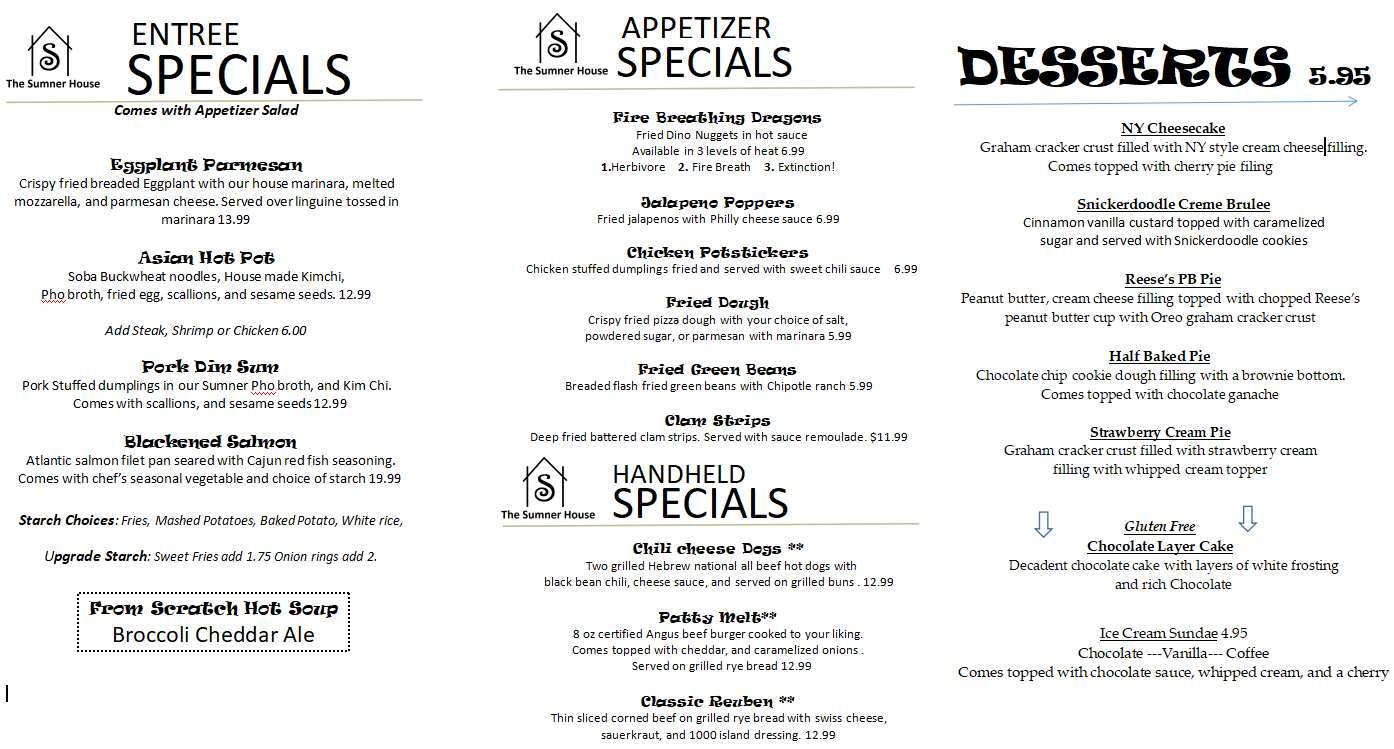 S
The Sumner House
ENTREE SPECIALS
Comes with Appetizer Salad

Eggplant Parmesan
Crispy fried breaded Eggplant with our house marinara, melted mozzarella, and parmesan cheese. Served over linguine tossed in marinara 13.99

Asian Hot Pot
Soba Buckwheat noodles, House made Kimchi, Pho broth, fried egg, scallions, and sesame seeds. 12.99

Add Steak, Shrimp or Chicken 6.00

Pork Dim Sum
Pork Stuffed dumplings in our Sumner Pho broth, and Kim Chi. Comes with scallions, and sesame seeds 12.99

Blackened Salmon
Atlantic salmon filet pan seared with Cajun red fish seasoning. Comes with chef's seasonal vegetable and choice of starch 19.99

Starch Choices: Fries, Mashed Potatoes, Baked Potato, White rice,

Upgrade Starch: Sweet Fries add 1.75 Onion rings add 2.

From Scratch Hot Soup
Broccoli Cheddar Ale

S
The Sumner House
APPETIZER SPECIALS

Fire Breathing Dragons
Fried Dino Nuggets in hot sauce
Available in 3 levels of heat 6.99
1.Herbivore 2. Fire Breath 3. Extinction!

Jalapeno Poppers
Fried jalapenos with Philly cheese sauce 6.99

Chicken Potstickers
Chicken stuffed dumplings fried and served with sweet chili sauce 6.99

Fried Dough
Crispy fried pizza dough with your choice of salt, powdered sugar, or parmesan with marinara 5.99

Fried Green Beans
Breaded flash fried green beans with Chipotle ranch 5.99

Clam Strips
Deep fried battered clam strips. Served with sauce remoulade. $11.99

S
The Sumner House
HANDHELD SPECIALS

Chili cheese Dogs **
Two grilled Hebrew national all beef hot dogs with black bean chili, cheese sauce, and served on grilled buns . 12.99

Patty Melt**
8 oz certified Angus beef burger cooked to your liking. Comes topped with cheddar, and caramelized onions . Served on grilled rye bread 12.99

Classic Reuben **
Thin sliced corned beef on grilled rye bread with swiss cheese, sauerkraut, and 1000 island dressing. 12.99

DESSERTS 5.95

NY Cheesecake
Graham cracker crust filled with NY style cream cheese filling. Comes topped with cherry pie filing

Snickerdoodle Creme Brulee
Cinnamon vanilla custard topped with caramelized sugar and served with Snickerdoodle cookies

Reese's PB Pie
Peanut butter, cream cheese filling topped with chopped Reese's peanut butter cup with Oreo graham cracker crust

Half Baked Pie
Chocolate chip cookie dough filling with a brownie bottom. Comes topped with chocolate ganache

Strawberry Cream Pie
Graham cracker crust filled with strawberry cream filling with whipped cream topper

Gluten Free
Chocolate Layer Cake
Decadent chocolate cake with layers of white frosting and rich Chocolate

Ice Cream Sundae 4.95
Chocolate ---Vanilla--- Coffee
Comes topped with chocolate sauce, whipped cream, and a cherry